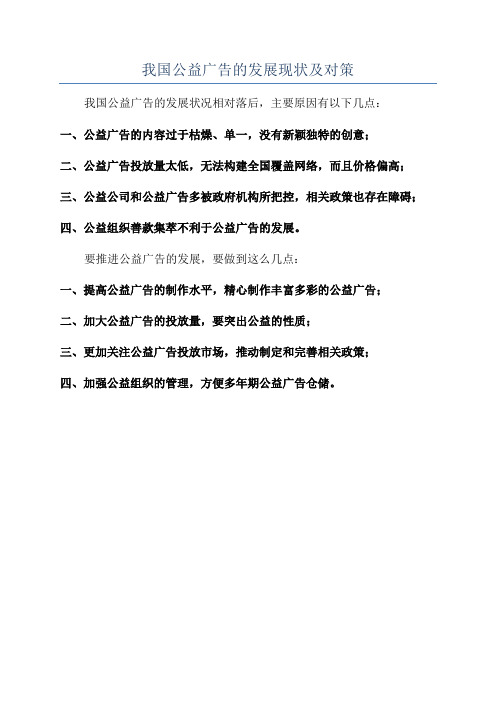 我国公益广告的发展现状及对策

我国公益广告的发展状况相对落后，主要原因有以下几点：

一、公益广告的内容过于枯燥、单一，没有新颖独特的创意；

二、公益广告投放量太低，无法构建全国覆盖网络，而且价格偏高；

三、公益公司和公益广告多被政府机构所把控，相关政策也存在障碍；

四、公益组织善款集萃不利于公益广告的发展。

要推进公益广告的发展，要做到这么几点：

一、提高公益广告的制作水平，精心制作丰富多彩的公益广告；

二、加大公益广告的投放量，要突出公益的性质；

三、更加关注公益广告投放市场，推动制定和完善相关政策；

四、加强公益组织的管理，方便多年期公益广告仓储。